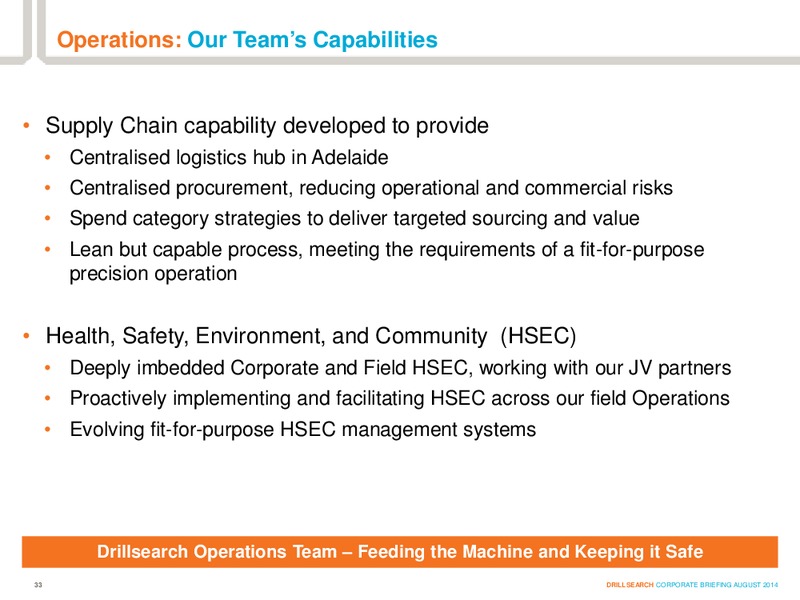 Operations: Our Team's Capabilities

• Supply Chain capability developed to provide
• Centralised logistics hub in Adelaide
• Centralised procurement, reducing operational and commercial risks
• Spend category strategies to deliver targeted sourcing and value
• Lean but capable process, meeting the requirements of a fit-for-purpose precision operation

• Health, Safety, Environment, and Community (HSEC)
• Deeply imbedded Corporate and Field HSEC, working with our JV partners
• Proactively implementing and facilitating HSEC across our field Operations
• Evolving fit-for-purpose HSEC management systems

Drillsearch Operations Team – Feeding the Machine and Keeping it Safe

33

DRILLSEARCH CORPORATE BRIEFING AUGUST 2014